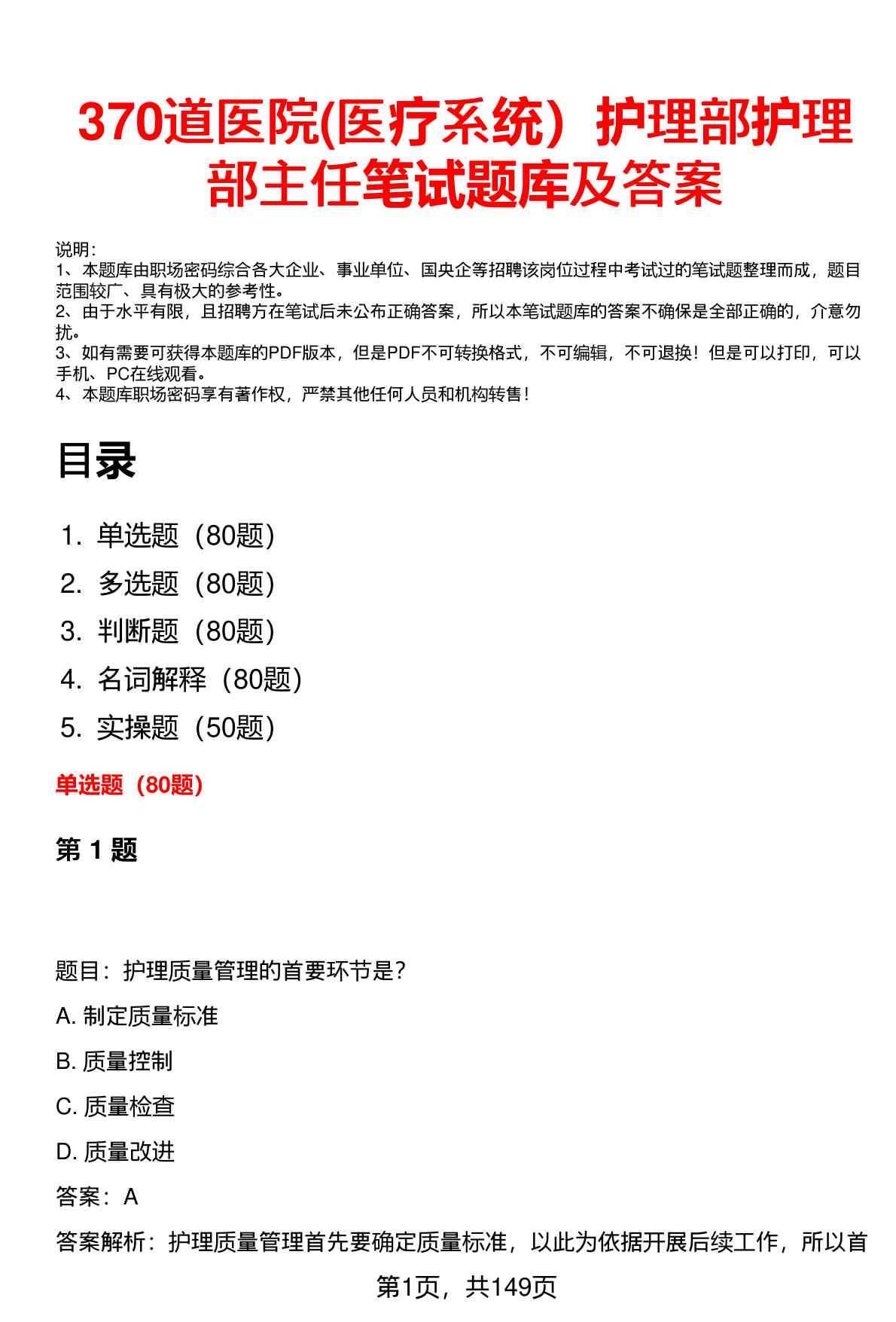 370道医院(医疗系统）护理部护理部主任笔试题库及答案

说明：
1、本题库由职场密码综合各大企业、事业单位、国央企等招聘该岗位过程中考试过的笔试题整理而成，题目范围较广、具有极大的参考性。
2、由于水平有限，且招聘方在笔试后未公布正确答案，所以本笔试题库的答案不确保是全部正确的，介意勿扰。
3、如有需要可获得本题库的PDF版本，但是PDF不可转换格式，不可编辑，不可退换！但是可以打印，可以手机、PC在线观看。
4、本题库职场密码享有著作权，严禁其他任何人员和机构转售！

目录

1. 单选题（80题）
2. 多选题（80题）
3. 判断题（80题）
4. 名词解释（80题）
5. 实操题（50题）

单选题（80题）

第 1 题

题目：护理质量管理的首要环节是？
A. 制定质量标准
B. 质量控制
C. 质量检查
D. 质量改进
答案：A
答案解析：护理质量管理首先要确定质量标准，以此为依据开展后续工作，所以首

第1页，共149页